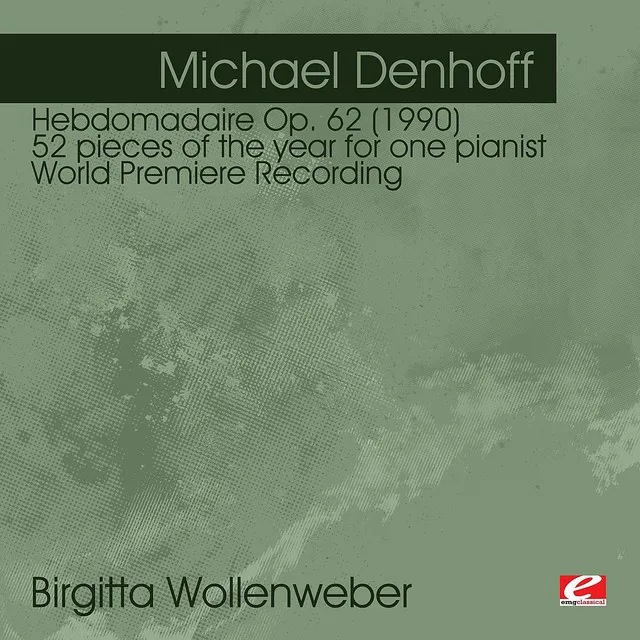 Michael Denhoff

Hebdomadaire Op. 62 (1990)
52 pieces of the year for one pianist
World Premiere Recording

Birgitta Wollenweber

e
emgclassical